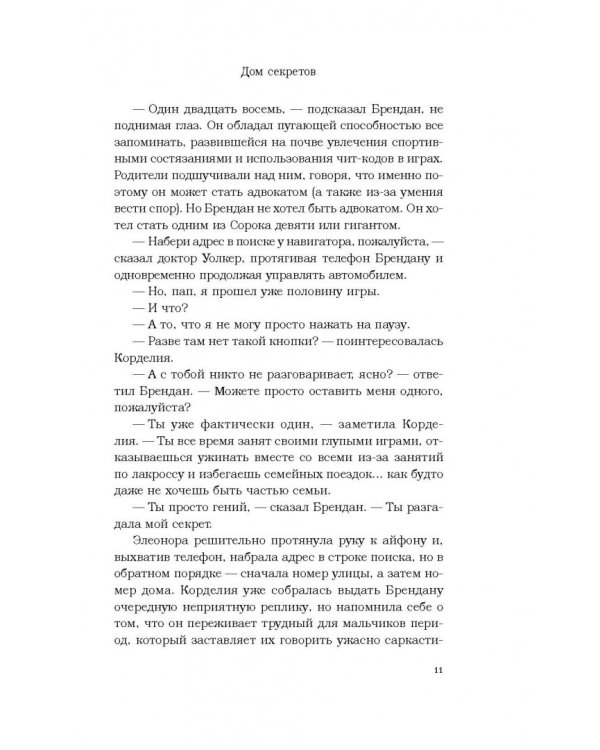 Дом секретов

— Один двадцать восемь, — подсказал Брендан, не поднимая глаз. Он обладал пугающей способностью все запоминать, развившейся на почве увлечения спортивными состязаниями и использования чит-кодов в играх. Родители подшучивали над ним, говоря, что именно поэтому он может стать адвокатом (а также из-за умения вести спор). Но Брендан не хотел быть адвокатом. Он хотел стать одним из Сорока девяти или гигантом.

— Набери адрес в поиске у навигатора, пожалуйста, — сказал доктор Уолкер, протягивая телефон Брендану и одновременно продолжая управлять автомобилем.

— Но, пап, я прошел уже половину игры.

— И что?

— А то, что я не могу просто нажать на паузу.

— Разве там нет такой кнопки? — поинтересовалась Корделия.

— А с тобой никто не разговаривает, ясно? — ответил Брендан. — Можете просто оставить меня одного, пожалуйста?

— Ты уже фактически один, — заметила Корделия. — Ты все время занят своими глупыми играми, отказываешься ужинать вместе со всеми из-за занятий по лакроссу и избегаешь семейных поездок... как будто даже не хочешь быть частью семьи.

— Ты просто гений, — сказал Брендан. — Ты разгадала мой секрет.

Элеонора решительно протянула руку к айфону и, выхватив телефон, набрала адрес в строке поиска, но в обратном порядке — сначала номер улицы, а затем номер дома. Корделия уже собралась выдать Брендану очередную неприятную реплику, но напомнила себе о том, что он переживает трудный для мальчиков период, который заставляет их говорить ужасно саркасти-

11